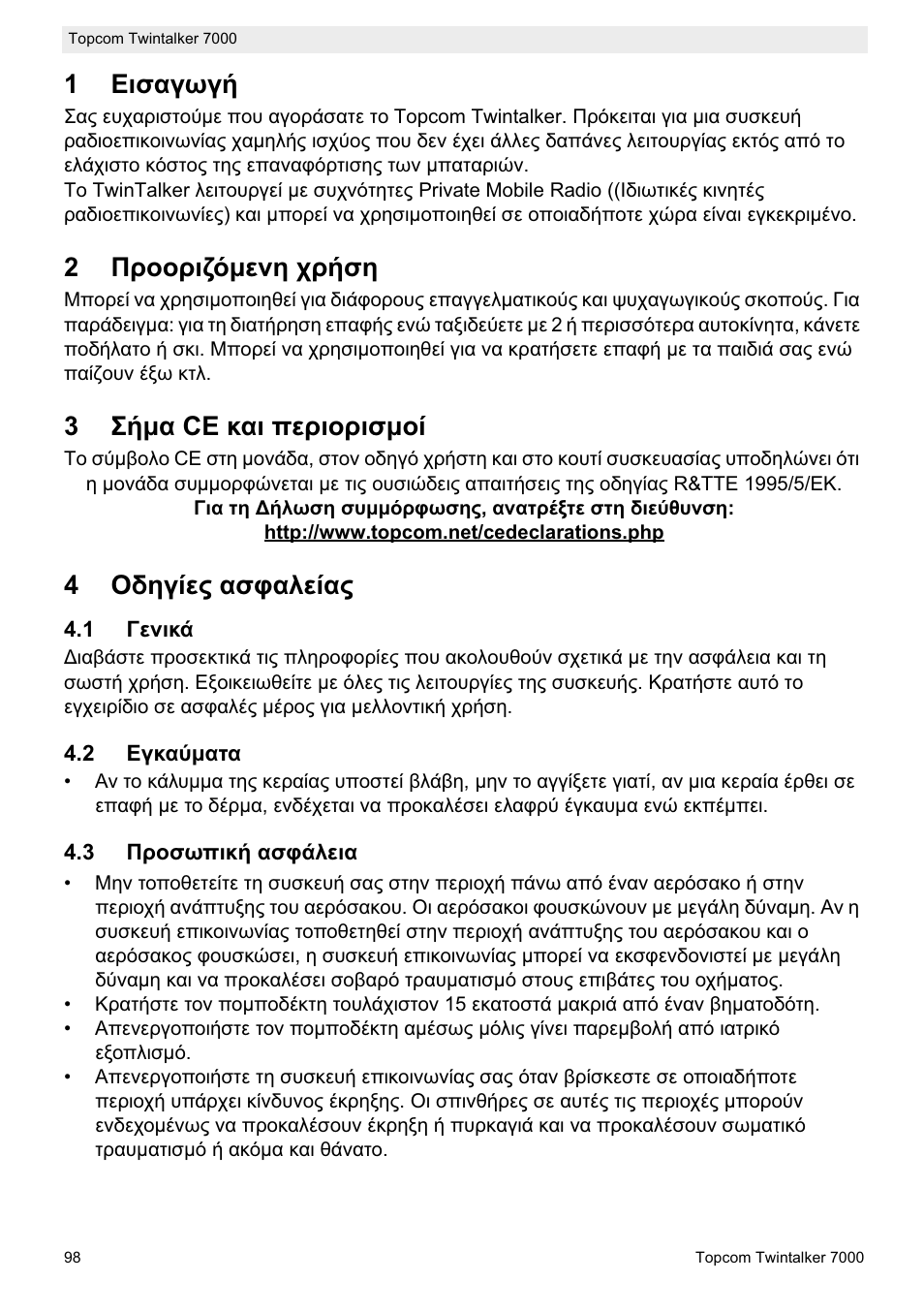 Topcom Twintalker 7000

1 Εισαγωγή

Σας ευχαριστούμε που αγοράσατε το Topcom Twintalker. Πρόκειται για μια συσκευή ραδιοεπικοινωνίας χαμηλής ισχύος που δεν έχει άλλες δαπάνες λειτουργίας εκτός από το ελάχιστο κόστος της επαναφόρτισης των μπαταριών.
Το TwinTalker λειτουργεί με συχνότητες Private Mobile Radio ((Ιδιωτικές κινητές ραδιοεπικοινωνίες) και μπορεί να χρησιμοποιηθεί σε οποιαδήποτε χώρα είναι εγκεκριμένο.

2 Προοριζόμενη χρήση

Μπορεί να χρησιμοποιηθεί για διάφορους επαγγελματικούς και ψυχαγωγικούς σκοπούς. Για παράδειγμα: για τη διατήρηση επαφής ενώ ταξιδεύετε με 2 ή περισσότερα αυτοκίνητα, κάνετε ποδήλατο ή σκι. Μπορεί να χρησιμοποιηθεί για να κρατήσετε επαφή με τα παιδιά σας ενώ παίζουν έξω κτλ.

3 Σήμα CE και περιορισμοί

Το σύμβολο CE στη μονάδα, στον οδηγό χρήστη και στο κουτί συσκευασίας υποδηλώνει ότι η μονάδα συμμορφώνεται με τις ουσιώδεις απαιτήσεις της οδηγίας R&TTE 1995/5/EK.
Για τη Δήλωση συμμόρφωσης, ανατρέξτε στη διεύθυνση:
http://www.topcom.net/cedeclarations.php

4 Οδηγίες ασφαλείας

4.1 Γενικά

Διαβάστε προσεκτικά τις πληροφορίες που ακολουθούν σχετικά με την ασφάλεια και τη σωστή χρήση. Εξοικειωθείτε με όλες τις λειτουργίες της συσκευής. Κρατήστε αυτό το εγχειρίδιο σε ασφαλές μέρος για μελλοντική χρήση.

4.2 Εγκαύματα

• Αν το κάλυμμα της κεραίας υποστεί βλάβη, μην το αγγίξετε γιατί, αν μια κεραία έρθει σε επαφή με το δέρμα, ενδέχεται να προκαλέσει ελαφρύ έγκαυμα ενώ εκπέμπει.

4.3 Προσωπική ασφάλεια

• Μην τοποθετείτε τη συσκευή σας στην περιοχή πάνω από έναν αερόσακο ή στην περιοχή ανάπτυξης του αερόσακου. Οι αερόσακοι φουσκώνουν με μεγάλη δύναμη. Αν η συσκευή επικοινωνίας τοποθετηθεί στην περιοχή ανάπτυξης του αερόσακου και ο αερόσακος φουσκώσει, η συσκευή επικοινωνίας μπορεί να εκσφενδονιστεί με μεγάλη δύναμη και να προκαλέσει σοβαρό τραυματισμό στους επιβάτες του οχήματος.
• Κρατήστε τον πομποδέκτη τουλάχιστον 15 εκατοστά μακριά από έναν βηματοδότη.
• Απενεργοποιήστε τον πομποδέκτη αμέσως μόλις γίνει παρεμβολή από ιατρικό εξοπλισμό.
• Απενεργοποιήστε τη συσκευή επικοινωνίας σας όταν βρίσκεστε σε οποιαδήποτε περιοχή υπάρχει κίνδυνος έκρηξης. Οι σπινθήρες σε αυτές τις περιοχές μπορούν ενδεχομένως να προκαλέσουν έκρηξη ή πυρκαγιά και να προκαλέσουν σωματικό τραυματισμό ή ακόμα και θάνατο.

98 Topcom Twintalker 7000